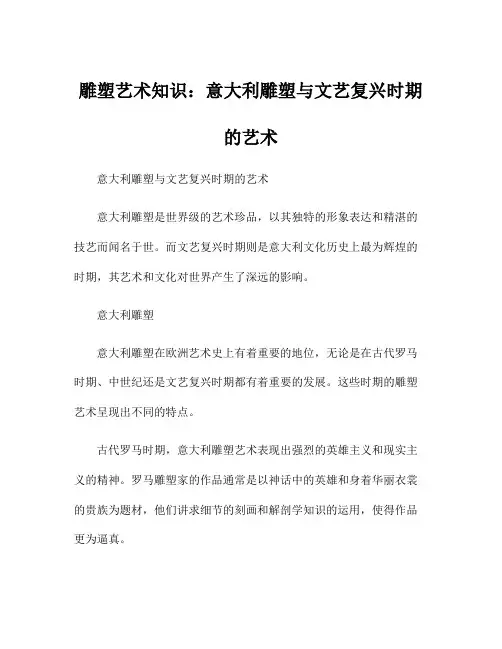 雕塑艺术知识：意大利雕塑与文艺复兴时期的艺术

意大利雕塑与文艺复兴时期的艺术

意大利雕塑是世界级的艺术珍品，以其独特的形象表达和精湛的技艺而闻名于世。而文艺复兴时期则是意大利文化历史上最为辉煌的时期，其艺术和文化对世界产生了深远的影响。

意大利雕塑

意大利雕塑在欧洲艺术史上有着重要的地位，无论是在古代罗马时期、中世纪还是文艺复兴时期都有着重要的发展。这些时期的雕塑艺术呈现出不同的特点。

古代罗马时期，意大利雕塑艺术表现出强烈的英雄主义和现实主义的精神。罗马雕塑家的作品通常是以神话中的英雄和身着华丽衣裳的贵族为题材，他们讲求细节的刻画和解剖学知识的运用，使得作品更为逼真。